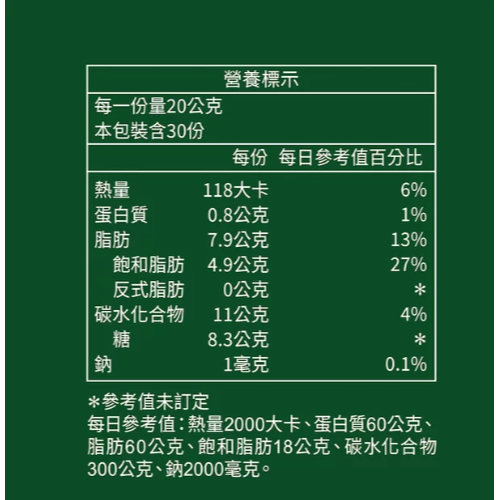 營養標示

每一份量20公克
本包裝含30份

| | 每份 | 每日參考值百分比 |
|---|---|---|
| 熱量 | 118大卡 | 6% |
| 蛋白質 | 0.8公克 | 1% |
| 脂肪 | 7.9公克 | 13% |
| 飽和脂肪 | 4.9公克 | 27% |
| 反式脂肪 | 0公克 | * |
| 碳水化合物 | 11公克 | 4% |
| 糖 | 8.3公克 | * |
| 鈉 | 1毫克 | 0.1% |

*參考值未訂定
每日參考值：熱量2000大卡、蛋白質60公克、脂肪60公克、飽和脂肪18公克、碳水化合物300公克、鈉2000毫克。